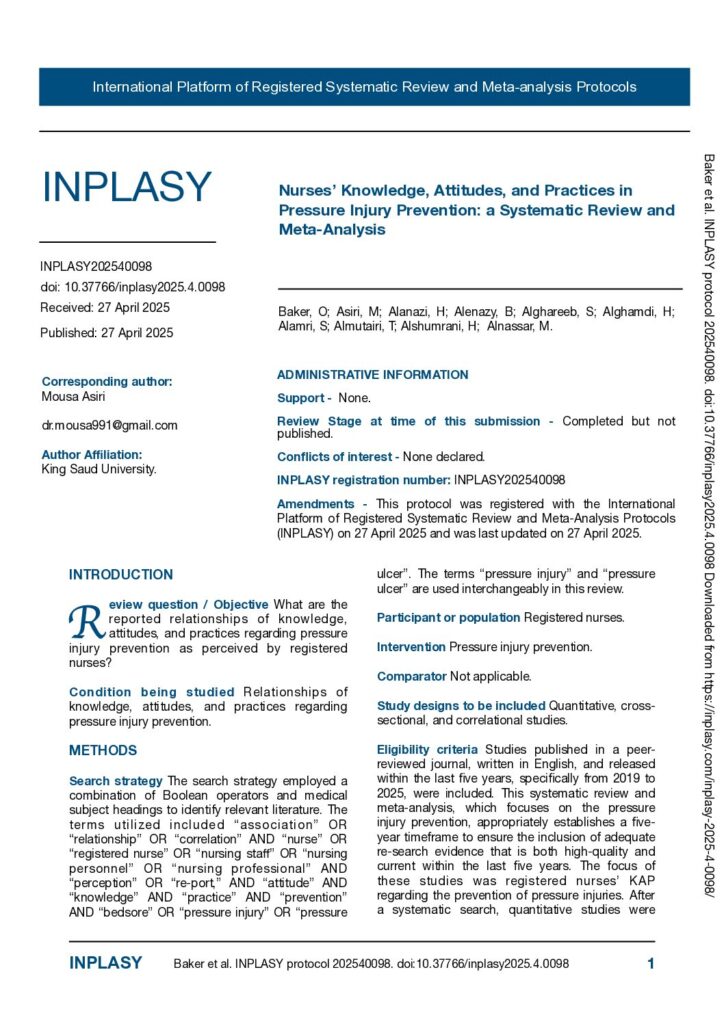 International Platform of Registered Systematic Review and Meta-analysis Protocols

INPLASY

INPLASY202540098
doi: 10.37766/inplasy2025.4.0098
Received: 27 April 2025

Published: 27 April 2025

Corresponding author:
Mousa Asiri

dr.mousa991@gmail.com

Author Affiliation:
King Saud University.

Nurses' Knowledge, Attitudes, and Practices in Pressure Injury Prevention: a Systematic Review and Meta-Analysis

Baker, O; Asiri, M; Alanazi, H; Alenazy, B; Alghareeb, S; Alghamdi, H; Alamri, S; Almutairi, T; Alshumrani, H; Alnassar, M.

ADMINISTRATIVE INFORMATION

Support - None.

Review Stage at time of this submission - Completed but not published.

Conflicts of interest - None declared.

INPLASY registration number: INPLASY202540098

Amendments - This protocol was registered with the International Platform of Registered Systematic Review and Meta-Analysis Protocols (INPLASY) on 27 April 2025 and was last updated on 27 April 2025.

INTRODUCTION

Review question / Objective What are the reported relationships of knowledge, attitudes, and practices regarding pressure injury prevention as perceived by registered nurses?

Condition being studied Relationships of knowledge, attitudes, and practices regarding pressure injury prevention.

METHODS

Search strategy The search strategy employed a combination of Boolean operators and medical subject headings to identify relevant literature. The terms utilized included "association" OR "relationship" OR "correlation" AND "nurse" OR "registered nurse" OR "nursing staff" OR "nursing personnel" OR "nursing professional" AND "perception" OR "re-port," AND "attitude" AND "knowledge" AND "practice" AND "prevention" AND "bedsore" OR "pressure injury" OR "pressure ulcer". The terms "pressure injury" and "pressure ulcer" are used interchangeably in this review.

Participant or population Registered nurses.

Intervention Pressure injury prevention.

Comparator Not applicable.

Study designs to be included Quantitative, cross-sectional, and correlational studies.

Eligibility criteria Studies published in a peer-reviewed journal, written in English, and released within the last five years, specifically from 2019 to 2025, were included. This systematic review and meta-analysis, which focuses on the pressure injury prevention, appropriately establishes a five-year timeframe to ensure the inclusion of adequate re-search evidence that is both high-quality and current within the last five years. The focus of these studies was registered nurses' KAP regarding the prevention of pressure injuries. After a systematic search, quantitative studies were

Baker et al. INPLASY protocol 202540098. doi:10.37766/inplasy2025.4.0098 Downloaded from https://inplasy.com/inplasy-2025-4-0098/

INPLASY Baker et al. INPLASY protocol 202540098. doi:10.37766/inplasy2025.4.0098 1